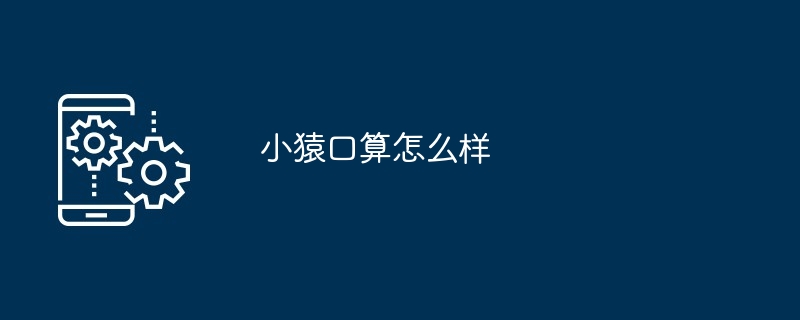 小猿口算怎么样